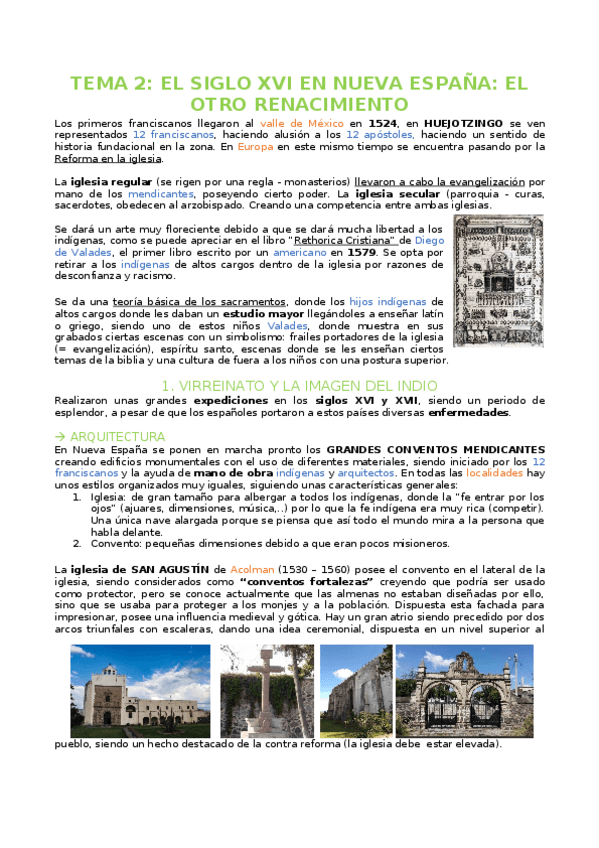 TEMA 2: EL SIGLO XVI EN NUEVA ESPAÑA: EL OTRO RENACIMIENTO

Los primeros franciscanos llegaron al valle de México en 1524, en HUEJOTZINGO se ven representados 12 franciscanos, haciendo alusión a los 12 apóstoles, haciendo un sentido de historia fundacional en la zona. En Europa en este mismo tiempo se encuentra pasando por la Reforma en la iglesia.

La iglesia regular (se rigen por una regla - monasterios) llevaron a cabo la evangelización por mano de los mendicantes, poseyendo cierto poder. La iglesia secular (parroquia - curas, sacerdotes, obedecen al arzobispado. Creando una competencia entre ambas iglesias.

Se dará un arte muy floreciente debido a que se dará mucha libertad a los indígenas, como se puede apreciar en el libro "Rethorica Cristiana" de Diego de Valades, el primer libro escrito por un americano en 1579. Se opta por retirar a los indígenas de altos cargos dentro de la iglesia por razones de desconfianza y racismo.

Se da una teoría básica de los sacramentos, donde los hijos indígenas de altos cargos donde les daban un estudio mayor llegándoles a enseñar latín o griego, siendo uno de estos niños Valades, donde muestra en sus grabados ciertas escenas con un simbolismo: frailes portadores de la iglesia (= evangelización), espíritu santo, escenas donde se les enseñan ciertos temas de la biblia y una cultura de fuera a los niños con una postura superior.

1. VIRREINATO Y LA IMAGEN DEL INDIO

Realizaron unas grandes expediciones en los siglos XVI y XVII, siendo un periodo de esplendor, a pesar de que los españoles portaron a estos países diversas enfermedades.

→ ARQUITECTURA

En Nueva España se ponen en marcha pronto los GRANDES CONVENTOS MENDICANTES creando edificios monumentales con el uso de diferentes materiales, siendo iniciado por los 12 franciscanos y la ayuda de mano de obra indígenas y arquitectos. En todas las localidades hay unos estilos organizados muy iguales, siguiendo unas características generales:
1. Iglesia: de gran tamaño para albergar a todos los indígenas, donde la "fe entrar por los ojos" (ajuares, dimensiones, música,..) por lo que la fe indígena era muy rica (competir). Una única nave alargada porque se piensa que así todo el mundo mira a la persona que habla delante.
2. Convento: pequeñas dimensiones debido a que eran pocos misioneros.

La iglesia de SAN AGUSTÍN de Acolman (1530 – 1560) posee el convento en el lateral de la iglesia, siendo considerados como "conventos fortalezas" creyendo que podría ser usado como protector, pero se conoce actualmente que las almenas no estaban diseñadas por ello, sino que se usaba para proteger a los monjes y a la población. Dispuesta esta fachada para impresionar, posee una influencia medieval y gótica. Hay un gran atrio siendo precedido por dos arcos triunfales con escaleras, dando una idea ceremonial, dispuesta en un nivel superior al pueblo, siendo un hecho destacado de la contra reforma (la iglesia debe estar elevada).